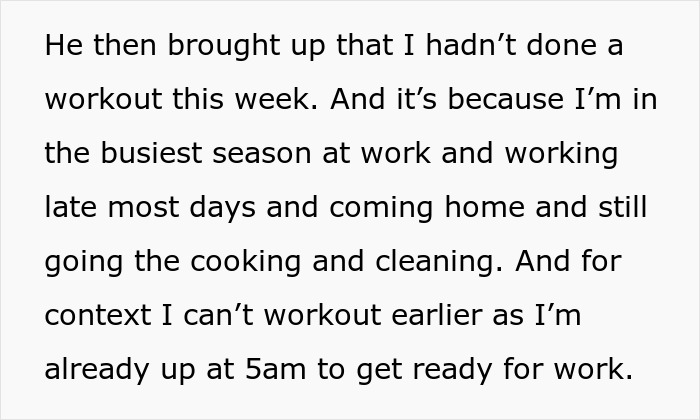 He then brought up that I hadn’t done a workout this week. And it’s because I’m in the busiest season at work and working late most days and coming home and still going the cooking and cleaning. And for context I can’t workout earlier as I’m already up at 5am to get ready for work.